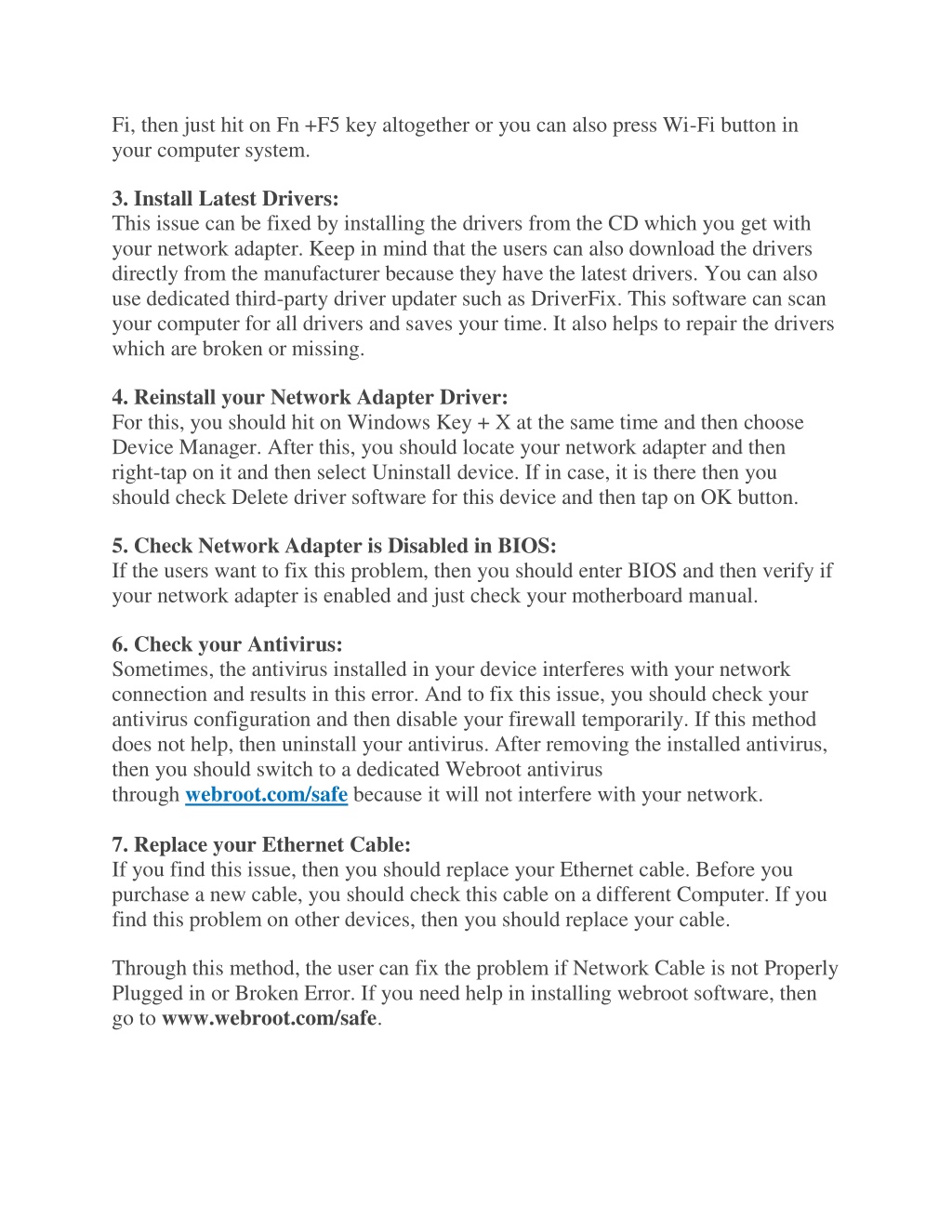 Fi, then just hit on Fn +F5 key altogether or you can also press Wi-Fi button in your computer system.

3. Install Latest Drivers:
This issue can be fixed by installing the drivers from the CD which you get with your network adapter. Keep in mind that the users can also download the drivers directly from the manufacturer because they have the latest drivers. You can also use dedicated third-party driver updater such as DriverFix. This software can scan your computer for all drivers and saves your time. It also helps to repair the drivers which are broken or missing.

4. Reinstall your Network Adapter Driver:
For this, you should hit on Windows Key + X at the same time and then choose Device Manager. After this, you should locate your network adapter and then right-tap on it and then select Uninstall device. If in case, it is there then you should check Delete driver software for this device and then tap on OK button.

5. Check Network Adapter is Disabled in BIOS:
If the users want to fix this problem, then you should enter BIOS and then verify if your network adapter is enabled and just check your motherboard manual.

6. Check your Antivirus:
Sometimes, the antivirus installed in your device interferes with your network connection and results in this error. And to fix this issue, you should check your antivirus configuration and then disable your firewall temporarily. If this method does not help, then uninstall your antivirus. After removing the installed antivirus, then you should switch to a dedicated Webroot antivirus through webroot.com/safe because it will not interfere with your network.

7. Replace your Ethernet Cable:
If you find this issue, then you should replace your Ethernet cable. Before you purchase a new cable, you should check this cable on a different Computer. If you find this problem on other devices, then you should replace your cable.

Through this method, the user can fix the problem if Network Cable is not Properly Plugged in or Broken Error. If you need help in installing webroot software, then go to www.webroot.com/safe.